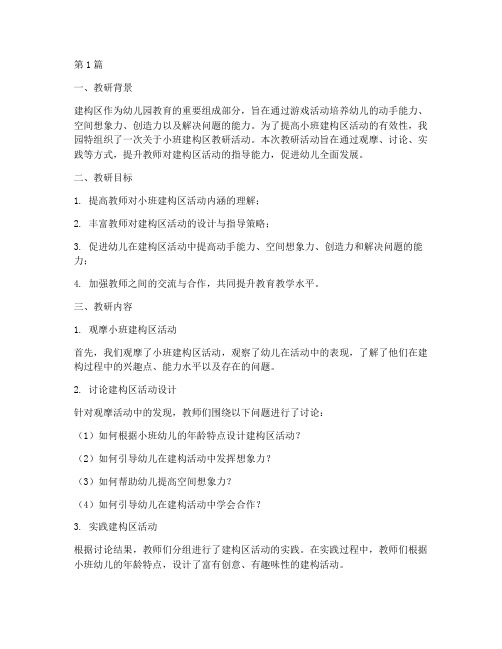 第1篇

一、教研背景

建构区作为幼儿园教育的重要组成部分，旨在通过游戏活动培养幼儿的动手能力、空间想象力、创造力以及解决问题的能力。为了提高小班建构区活动的有效性，我园特组织了一次关于小班建构区教研活动。本次教研活动旨在通过观摩、讨论、实践等方式，提升教师对建构区活动的指导能力，促进幼儿全面发展。

二、教研目标

1. 提高教师对小班建构区活动内涵的理解；

2. 丰富教师对建构区活动的设计与指导策略；

3. 促进幼儿在建构区活动中提高动手能力、空间想象力、创造力和解决问题的能力；

4. 加强教师之间的交流与合作，共同提升教育教学水平。

三、教研内容

1. 观摩小班建构区活动

首先，我们观摩了小班建构区活动，观察了幼儿在活动中的表现，了解了他们在建构过程中的兴趣点、能力水平以及存在的问题。

2. 讨论建构区活动设计

针对观摩活动中的发现，教师们围绕以下问题进行了讨论：

（1）如何根据小班幼儿的年龄特点设计建构区活动？

（2）如何引导幼儿在建构活动中发挥想象力？

（3）如何帮助幼儿提高空间想象力？

（4）如何引导幼儿在建构活动中学会合作？

3. 实践建构区活动

根据讨论结果，教师们分组进行了建构区活动的实践。在实践过程中，教师们根据小班幼儿的年龄特点，设计了富有创意、有趣味性的建构活动。